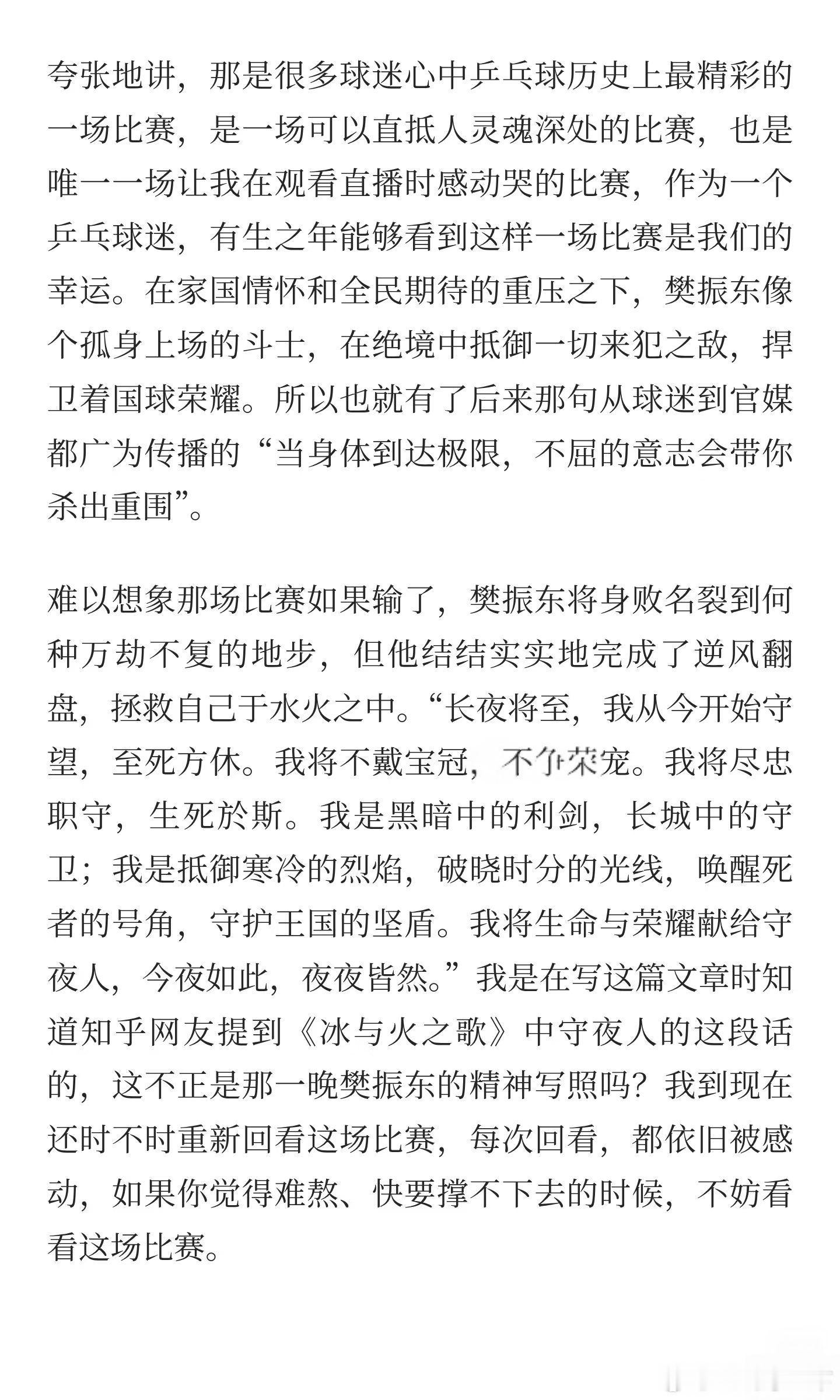 夸张地讲，那是很多球迷心中乒乓球历史上最精彩的一场比赛，是一场可以直抵人灵魂深处的比赛，也是唯一一场让我在观看直播时感动哭的比赛，作为一个乒乓球迷，有生之年能够看到这样一场比赛是我们的幸运。在家国情怀和全民期待的重压之下，樊振东像个孤身上场的斗士，在绝境中抵御一切来犯之敌，捍卫着国球荣耀。所以也就有了后来那句从球迷到官媒都广为传播的“当身体到达极限，不屈的意志会带你杀出重围”。

难以想象那场比赛如果输了，樊振东将身败名裂到何种万劫不复的地步，但他结结实实地完成了逆风翻盘，拯救自己于水火之中。“长夜将至，我从今开始守望，至死方休。我将不戴宝冠，不争荣宠。我将尽忠职守，生死於斯。我是黑暗中的利剑，长城中的守卫；我是抵御寒冷的烈焰，破晓时分的光线，唤醒死者的号角，守护王国的坚盾。我将生命与荣耀献给守夜人，今夜如此，夜夜皆然。”我是在写这篇文章时知道知乎网友提到《冰与火之歌》中守夜人的这段话的，这不正是那一晚樊振东的精神写照吗？我到现在还时不时重新回看这场比赛，每次回看，都依旧被感动，如果你觉得难熬、快要撑不下去的时候，不妨看看这场比赛。